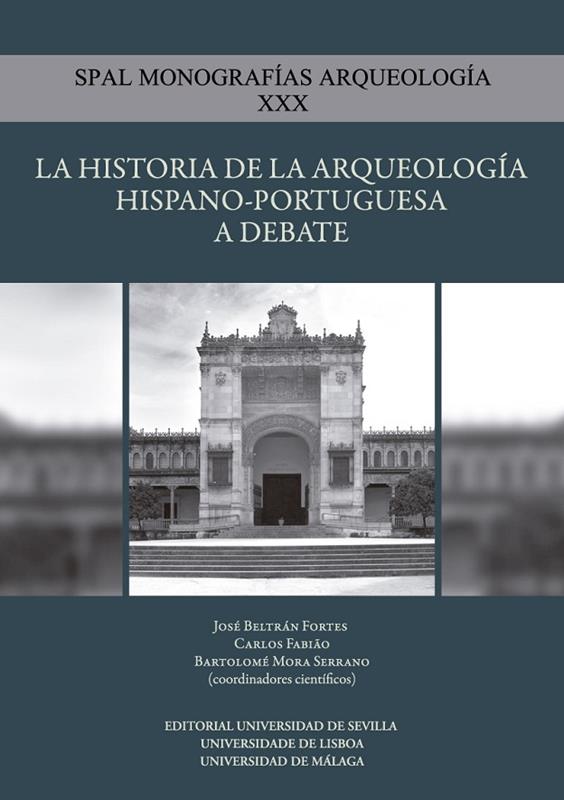 SPAL MONOGRAFÍAS ARQUEOLOGÍA
XXX

LA HISTORIA DE LA ARQUEOLOGÍA
HISPANO-PORTUGUESA
A DEBATE

José Beltrán Fortes
Carlos Fabião
Bartolomé Mora Serrano
(coordinadores científicos)

EDITORIAL UNIVERSIDAD DE SEVILLA
UNIVERSIDADE DE LISBOA
UNIVERSIDAD DE MÁLAGA